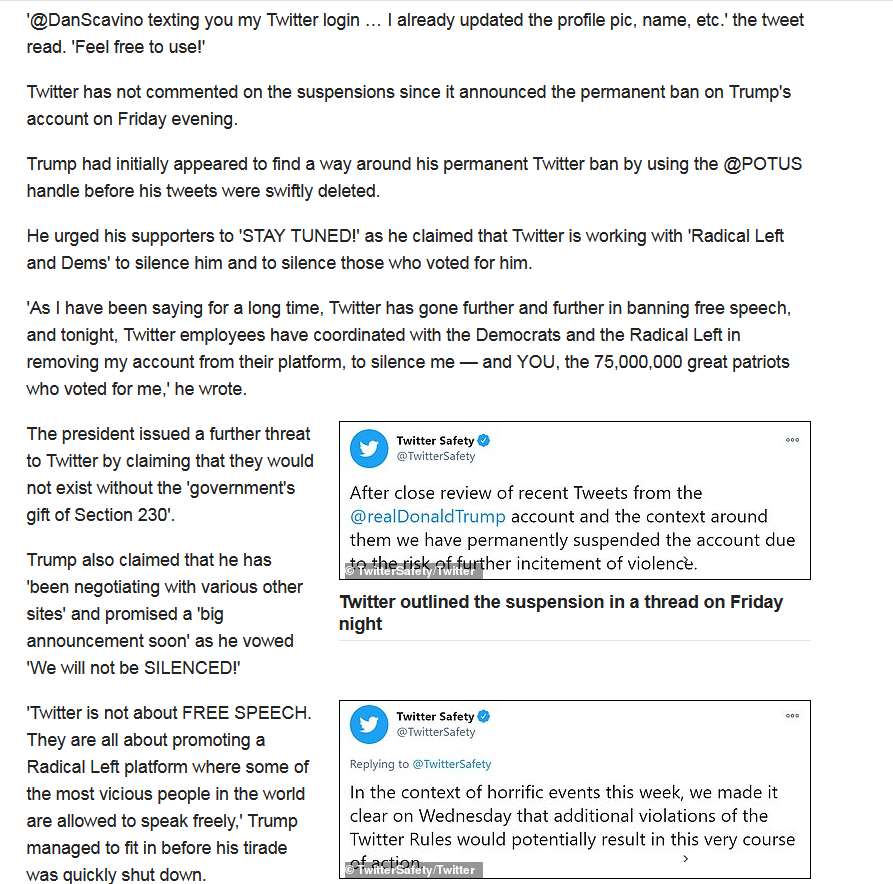 '@DanScavino texting you my Twitter login … I already updated the profile pic, name, etc.' the tweet read. 'Feel free to use!'

Twitter has not commented on the suspensions since it announced the permanent ban on Trump's account on Friday evening.

Trump had initially appeared to find a way around his permanent Twitter ban by using the @POTUS handle before his tweets were swiftly deleted.

He urged his supporters to 'STAY TUNED!' as he claimed that Twitter is working with 'Radical Left and Dems' to silence him and to silence those who voted for him.

'As I have been saying for a long time, Twitter has gone further and further in banning free speech, and tonight, Twitter employees have coordinated with the Democrats and the Radical Left in removing my account from their platform, to silence me — and YOU, the 75,000,000 great patriots who voted for me,' he wrote.

The president issued a further threat to Twitter by claiming that they would not exist without the 'government's gift of Section 230'.

Trump also claimed that he has 'been negotiating with various other sites' and promised a 'big announcement soon' as he vowed 'We will not be SILENCED!'

'Twitter is not about FREE SPEECH. They are all about promoting a Radical Left platform where some of the most vicious people in the world are allowed to speak freely,' Trump managed to fit in before his tirade was quickly shut down.

Twitter Safety
@TwitterSafety

After close review of recent Tweets from the @realDonaldTrump account and the context around them we have permanently suspended the account due to the risk of further incitement of violence.

© TwitterSafety/Twitter

Twitter outlined the suspension in a thread on Friday night

Twitter Safety
@TwitterSafety

Replying to @TwitterSafety

In the context of horrific events this week, we made it clear on Wednesday that additional violations of the Twitter Rules would potentially result in this very course of action.

© TwitterSafety/Twitter